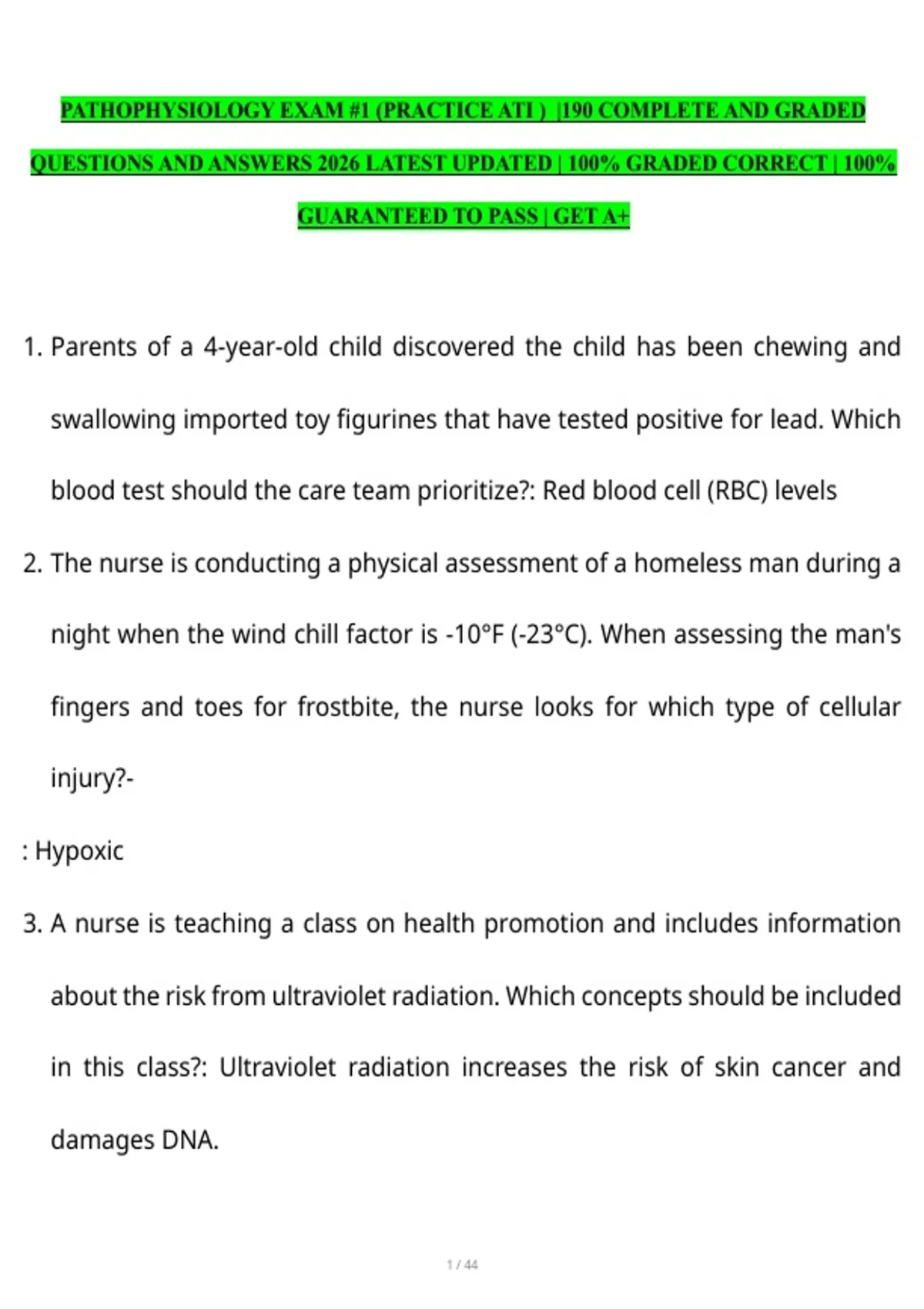 PATHOPHYSIOLOGY EXAM #1 (PRACTICE ATI ) |190 COMPLETE AND GRADED QUESTIONS AND ANSWERS 2026 LATEST UPDATED | 100% GRADED CORRECT | 100% GUARANTEED TO PASS | GET A+

1. Parents of a 4-year-old child discovered the child has been chewing and swallowing imported toy figurines that have tested positive for lead. Which blood test should the care team prioritize?: Red blood cell (RBC) levels

2. The nurse is conducting a physical assessment of a homeless man during a night when the wind chill factor is -10°F (-23°C). When assessing the man's fingers and toes for frostbite, the nurse looks for which type of cellular injury?-

: Hypoxic

3. A nurse is teaching a class on health promotion and includes information about the risk from ultraviolet radiation. Which concepts should be included in this class?: Ultraviolet radiation increases the risk of skin cancer and damages DNA.

1 / 44